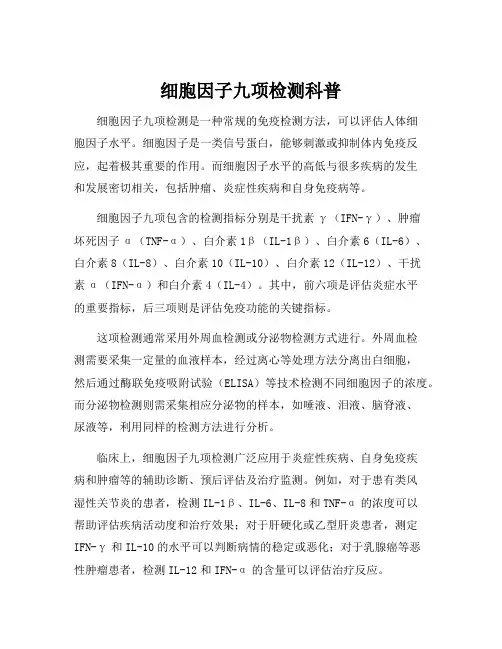 细胞因子九项检测科普

细胞因子九项检测是一种常规的免疫检测方法，可以评估人体细胞因子水平。细胞因子是一类信号蛋白，能够刺激或抑制体内免疫反应，起着极其重要的作用。而细胞因子水平的高低与很多疾病的发生和发展密切相关，包括肿瘤、炎症性疾病和自身免疫病等。

细胞因子九项包含的检测指标分别是干扰素 γ（IFN-γ）、肿瘤坏死因子 α（TNF-α）、白介素 1β（IL-1β）、白介素 6（IL-6）、白介素 8（IL-8）、白介素 10（IL-10）、白介素 12（IL-12）、干扰素 α（IFN-α）和白介素 4（IL-4）。其中，前六项是评估炎症水平的重要指标，后三项则是评估免疫功能的关键指标。

这项检测通常采用外周血检测或分泌物检测方式进行。外周血检测需要采集一定量的血液样本，经过离心等处理方法分离出白细胞，然后通过酶联免疫吸附试验（ELISA）等技术检测不同细胞因子的浓度。而分泌物检测则需采集相应分泌物的样本，如唾液、泪液、脑脊液、尿液等，利用同样的检测方法进行分析。

临床上，细胞因子九项检测广泛应用于炎症性疾病、自身免疫疾病和肿瘤等的辅助诊断、预后评估及治疗监测。例如，对于患有类风湿性关节炎的患者，检测 IL-1β、IL-6、IL-8 和 TNF-α 的浓度可以帮助评估疾病活动度和治疗效果；对于肝硬化或乙型肝炎患者，测定 IFN-γ 和 IL-10 的水平可以判断病情的稳定或恶化；对于乳腺癌等恶性肿瘤患者，检测 IL-12 和 IFN-α 的含量可以评估治疗反应。